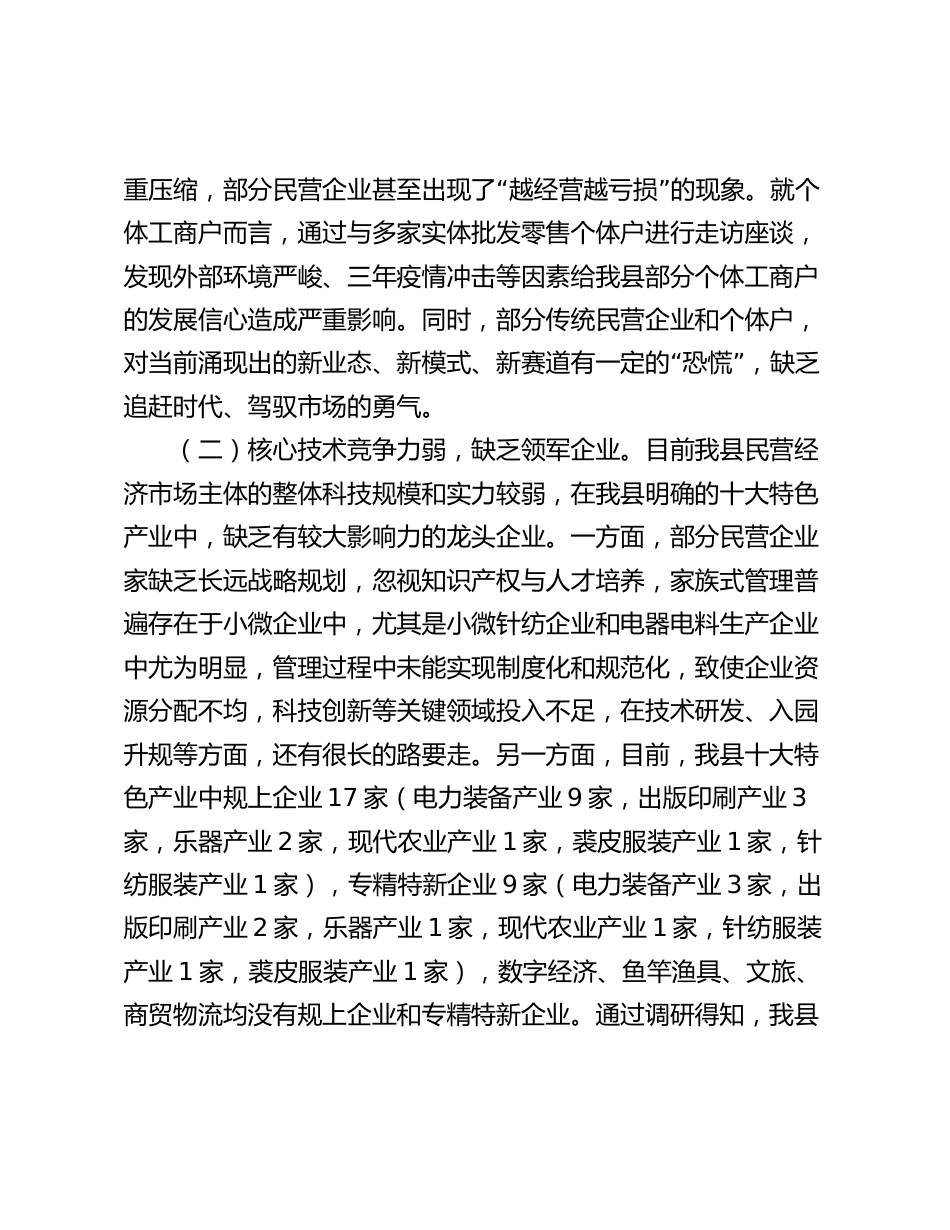 重压缩，部分民营企业甚至出现了“越经营越亏损”的现象。就个体工商户而言，通过与多家实体批发零售个体户进行走访座谈，发现外部环境严峻、三年疫情冲击等因素给我县部分个体工商户的发展信心造成严重影响。同时，部分传统民营企业和个体户，对当前涌现出的新业态、新模式、新赛道有一定的“恐慌”，缺乏追赶时代、驾驭市场的勇气。

（二）核心技术竞争力弱，缺乏领军企业。目前我县民营经济市场主体的整体科技规模和实力较弱，在我县明确的十大特色产业中，缺乏有较大影响力的龙头企业。一方面，部分民营企业家缺乏长远战略规划，忽视知识产权与人才培养，家族式管理普遍存在于小微企业中，尤其是小微针纺企业和电器电料生产企业中尤为明显，管理过程中未能实现制度化和规范化，致使企业资源分配不均，科技创新等关键领域投入不足，在技术研发、入园升规等方面，还有很长的路要走。另一方面，目前，我县十大特色产业中规上企业 17 家（电力装备产业 9 家，出版印刷产业 3 家，乐器产业 2 家，现代农业产业 1 家，裘皮服装产业 1 家，针纺服装产业 1 家），专精特新企业 9 家（电力装备产业 3 家，出版印刷产业 2 家，乐器产业 1 家，现代农业产业 1 家，针纺服装产业 1 家，裘皮服装产业 1 家），数字经济、鱼竿渔具、文旅、商贸物流均没有规上企业和专精特新企业。通过调研得知，我县